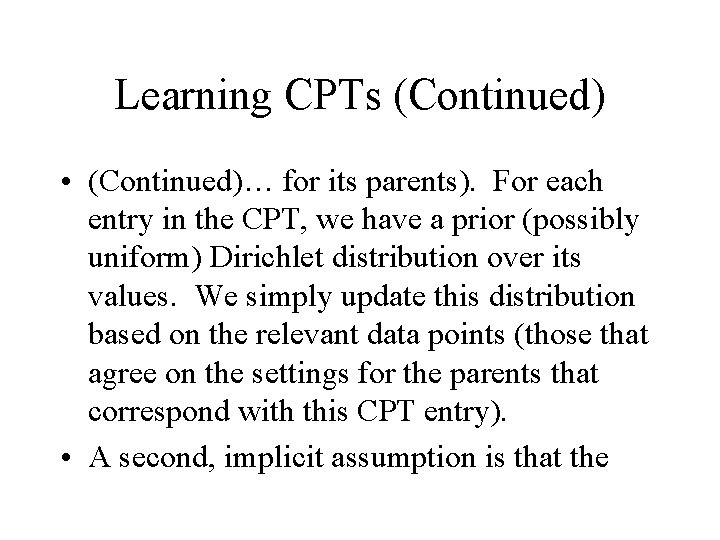 Learning CPTs (Continued)

• (Continued)… for its parents). For each entry in the CPT, we have a prior (possibly uniform) Dirichlet distribution over its values. We simply update this distribution based on the relevant data points (those that agree on the settings for the parents that correspond with this CPT entry).

• A second, implicit assumption is that the